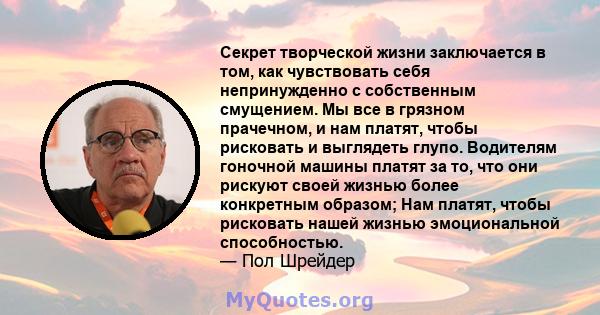 Секрет творческой жизни заключается в том, как чувствовать себя непринужденно с собственным смущением. Мы все в грязном прачечном, и нам платят, чтобы рисковать и выглядеть глупо. Водителям гоночной машины платят за то, что они рискуют своей жизнью более конкретным образом; Нам платят, чтобы рисковать нашей жизнью эмоциональной способностью.
— Пол Шрейдер

MyQuotes.org